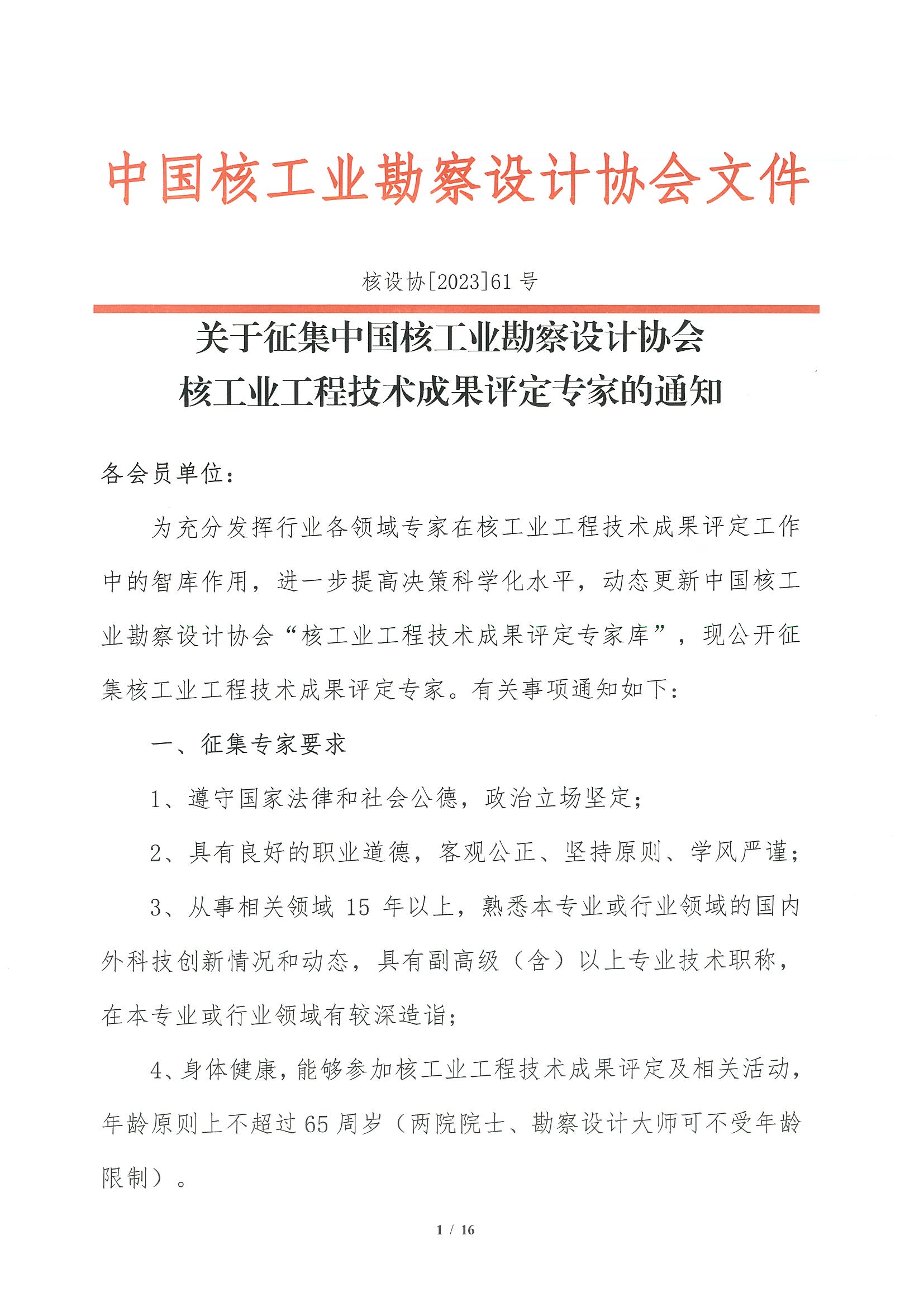 中国核工业勘察设计协会文件

核设协[2023]61 号

关于征集中国核工业勘察设计协会
核工业工程技术成果评定专家的通知

各会员单位：

为充分发挥行业各领域专家在核工业工程技术成果评定工作中的智库作用，进一步提高决策科学化水平，动态更新中国核工业勘察设计协会“核工业工程技术成果评定专家库”，现公开征集核工业工程技术成果评定专家。有关事项通知如下：

一、征集专家要求

1、遵守国家法律和社会公德，政治立场坚定；

2、具有良好的职业道德，客观公正、坚持原则、学风严谨；

3、从事相关领域 15 年以上，熟悉本专业或行业领域的国内外科技创新情况和动态，具有副高级（含）以上专业技术职称，在本专业或行业领域有较深造诣；

4、身体健康，能够参加核工业工程技术成果评定及相关活动，年龄原则上不超过 65 周岁（两院院士、勘察设计大师可不受年龄限制）。

1 / 16